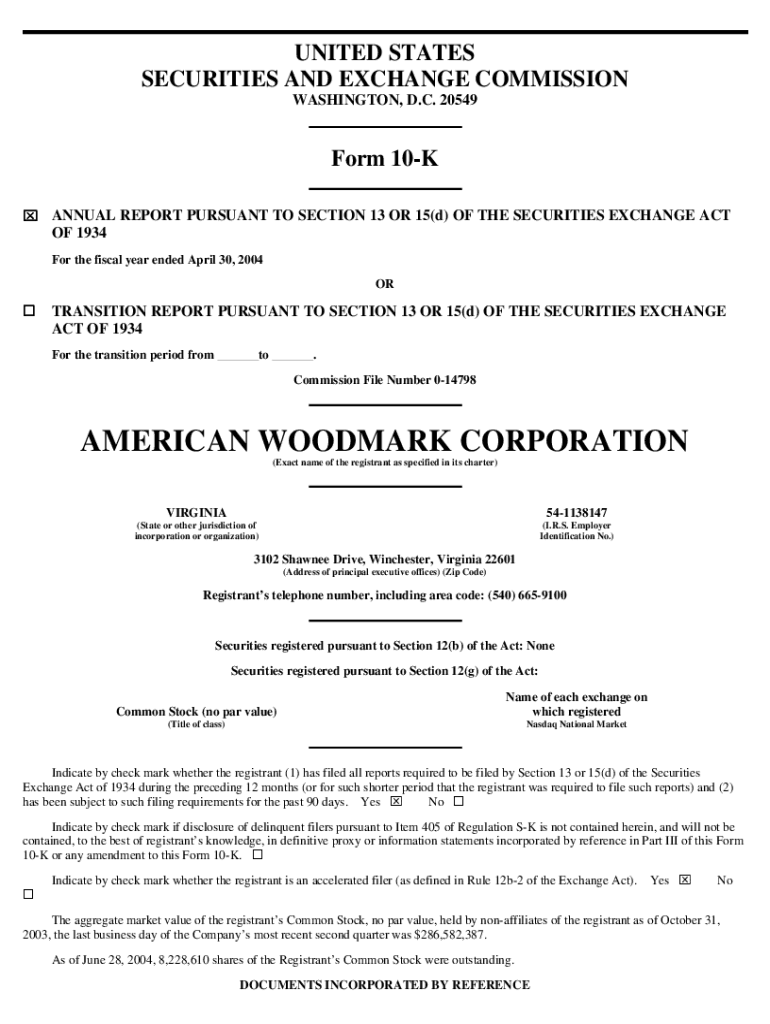 UNITED STATES
SECURITIES AND EXCHANGE COMMISSION
WASHINGTON, D.C. 20549

Form 10-K

☒ ANNUAL REPORT PURSUANT TO SECTION 13 OR 15(d) OF THE SECURITIES EXCHANGE ACT OF 1934

For the fiscal year ended April 30, 2004

OR

☐ TRANSITION REPORT PURSUANT TO SECTION 13 OR 15(d) OF THE SECURITIES EXCHANGE ACT OF 1934

For the transition period from ______ to ______.

Commission File Number 0-14798

AMERICAN WOODMARK CORPORATION
(Exact name of the registrant as specified in its charter)

VIRGINIA
(State or other jurisdiction of incorporation or organization)

54-1138147
(I.R.S. Employer Identification No.)

3102 Shawnee Drive, Winchester, Virginia 22601
(Address of principal executive offices) (Zip Code)

Registrant's telephone number, including area code: (540) 665-9100

Securities registered pursuant to Section 12(b) of the Act: None

Securities registered pursuant to Section 12(g) of the Act:

Common Stock (no par value)
(Title of class)

Name of each exchange on which registered
Nasdaq National Market

Indicate by check mark whether the registrant (1) has filed all reports required to be filed by Section 13 or 15(d) of the Securities Exchange Act of 1934 during the preceding 12 months (or for such shorter period that the registrant was required to file such reports) and (2) has been subject to such filing requirements for the past 90 days. Yes ☒ No ☐

Indicate by check mark if disclosure of delinquent filers pursuant to Item 405 of Regulation S-K is not contained herein, and will not be contained, to the best of registrant's knowledge, in definitive proxy or information statements incorporated by reference in Part III of this Form 10-K or any amendment to this Form 10-K. ☐

Indicate by check mark whether the registrant is an accelerated filer (as defined in Rule 12b-2 of the Exchange Act). Yes ☒ No ☐

The aggregate market value of the registrant's Common Stock, no par value, held by non-affiliates of the registrant as of October 31, 2003, the last business day of the Company's most recent second quarter was $286,582,387.

As of June 28, 2004, 8,228,610 shares of the Registrant's Common Stock were outstanding.

DOCUMENTS INCORPORATED BY REFERENCE